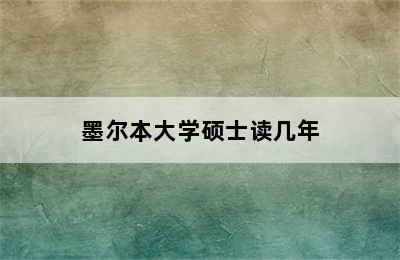 墨尔本大学硕士读几年